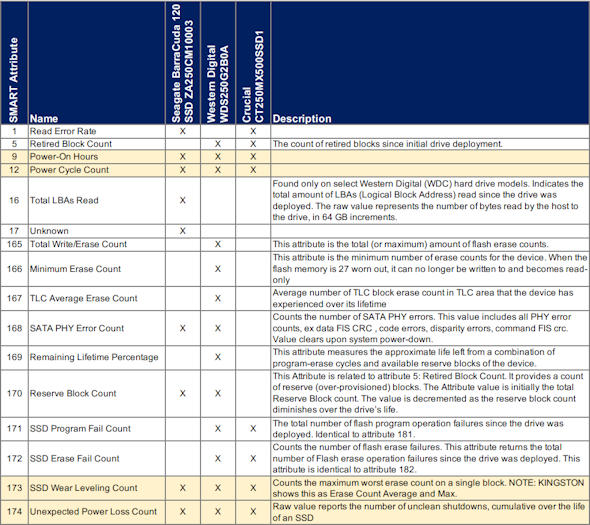 | SMART Attribute | Name | Seagate BarraCuda 120 SSD ZA250CM10003 | Western Digital WDS250G2B0A | Crucial CT250MX500SSD1 | Description |
|---|---|---|---|---|---|
| 1 | Read Error Rate | X | | X | |
| 5 | Retired Block Count | | X | X | The count of retired blocks since initial drive deployment. |
| 9 | Power-On Hours | X | X | X | |
| 12 | Power Cycle Count | X | X | X | |
| 16 | Total LBAs Read | X | | | Found only on select Western Digital (WDC) hard drive models. Indicates the total amount of LBAs (Logical Block Address) read since the drive was deployed. The raw value represents the number of bytes read by the host to the drive, in 64 GB increments. |
| 17 | Unknown | X | | | |
| 165 | Total Write/Erase Count | | X | | This attribute is the total (or maximum) amount of flash erase counts. |
| 166 | Minimum Erase Count | | X | | This attribute is the minimum number of erase counts for the device. When the flash memory is 27 worn out, it can no longer be written to and becomes read-only |
| 167 | TLC Average Erase Count | | X | | Average number of TLC block erase count in TLC area that the device has experienced over its lifetime |
| 168 | SATA PHY Error Count | X | X | | Counts the number of SATA PHY errors. This value includes all PHY error counts, ex data FIS CRC , code errors, disparity errors, command FIS crc. Value clears upon system power-down. |
| 169 | Remaining Lifetime Percentage | | X | | This attribute measures the approximate life left from a combination of program-erase cycles and available reserve blocks of the device. |
| 170 | Reserve Block Count | X | X | | This Attribute is related to attribute 5: Retired Block Count. It provides a count of reserve (over-provisioned) blocks. The Attribute value is initially the total Reserve Block count. The value is decremented as the reserve block count diminishes over the drive's life. |
| 171 | SSD Program Fail Count | | X | X | The total number of flash program operation failures since the drive was deployed. Identical to attribute 181. |
| 172 | SSD Erase Fail Count | | X | X | Counts the number of flash erase failures. This attribute returns the total number of Flash erase operation failures since the drive was deployed. This attribute is identical to attribute 182. |
| 173 | SSD Wear Leveling Count | X | X | X | Counts the maximum worst erase count on a single block. NOTE: KINGSTON shows this as Erase Count Average and Max. |
| 174 | Unexpected Power Loss Count | X | X | X | Raw value reports the number of unclean shutdowns, cumulative over the life of an SSD |